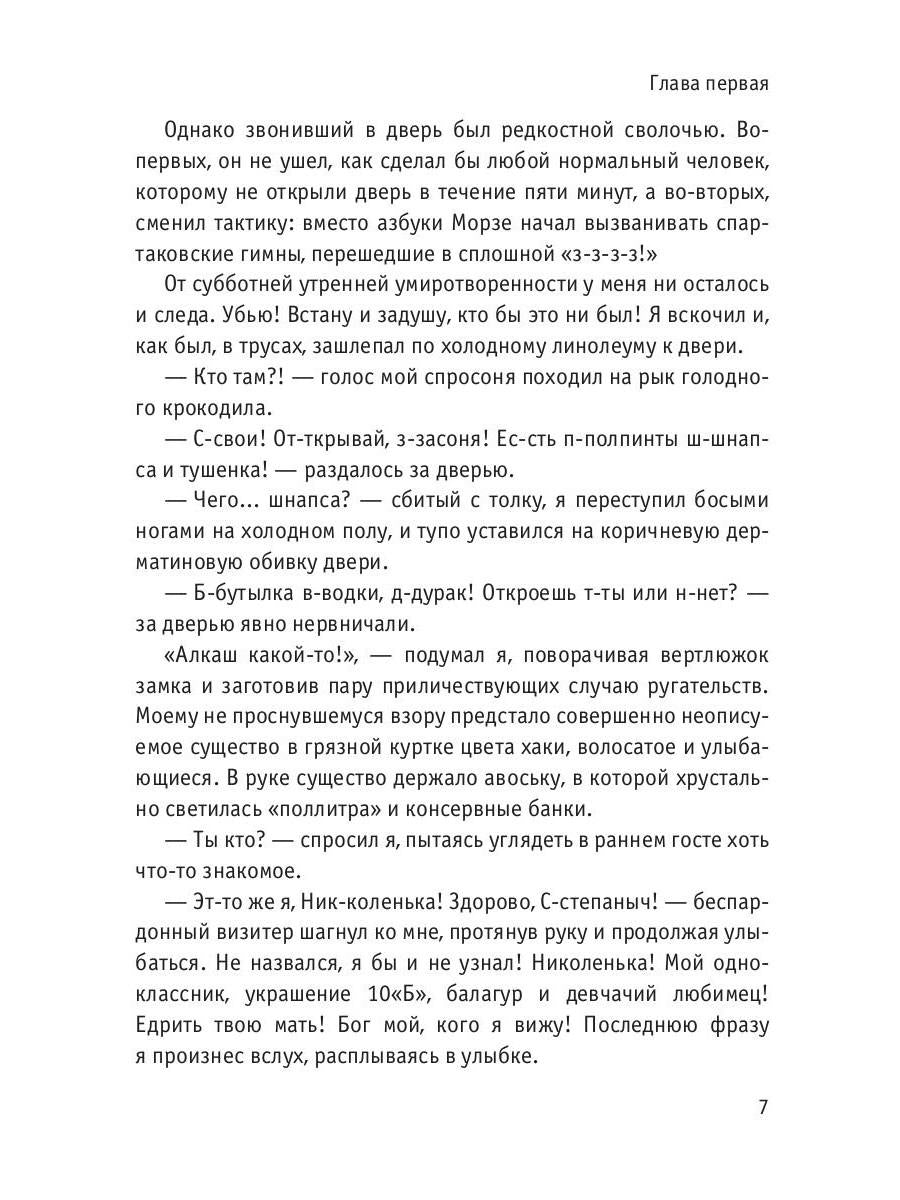 Глава первая

Однако звонивший в дверь был редкостной сволочью. Во-первых, он не ушел, как сделал бы любой нормальный человек, которому не открыли дверь в течение пяти минут, а во-вторых, сменил тактику: вместо азбуки Морзе начал вызванивать спартаковские гимны, перешедшие в сплошной «з-з-з-з!»

От субботней утренней умиротворенности у меня ни осталось и следа. Убью! Встану и задушу, кто бы это ни был! Я вскочил и, как был, в трусах, зашлепал по холодному линолеуму к двери.

— Кто там?! — голос мой спросоня походил на рык голодного крокодила.

— С-свои! От-ткрывай, з-засоня! Ес-сть п-полпинты ш-шнапса и тушенка! — раздалось за дверью.

— Чего... шнапса? — сбитый с толку, я переступил босыми ногами на холодном полу, и тупо уставился на коричневую дерматиновую обивку двери.

— Б-бутылка в-водки, д-дурак! Откроешь т-ты или н-нет? — за дверью явно нервничали.

«Алкаш какой-то!», — подумал я, поворачивая вертлюжок замка и заготовив пару приличествующих случаю ругательств. Моему не проснувшемуся взору предстало совершенно неописуемое существо в грязной куртке цвета хаки, волосатое и улыбающиеся. В руке существо держало авоську, в которой хрустально светилась «поллитра» и консервные банки.

— Ты кто? — спросил я, пытаясь углядеть в раннем госте хоть что-то знакомое.

— Эт-то же я, Ник-коленька! Здорово, С-степаныч! — беспардонный визитер шагнул ко мне, протянув руку и продолжая улыбаться. Не назвался, я бы и не узнал! Николенька! Мой одноклассник, украшение 10«Б», балагур и девчачий любимец! Едрить твою мать! Бог мой, кого я вижу! Последнюю фразу я произнес вслух, расплываясь в улыбке.

7